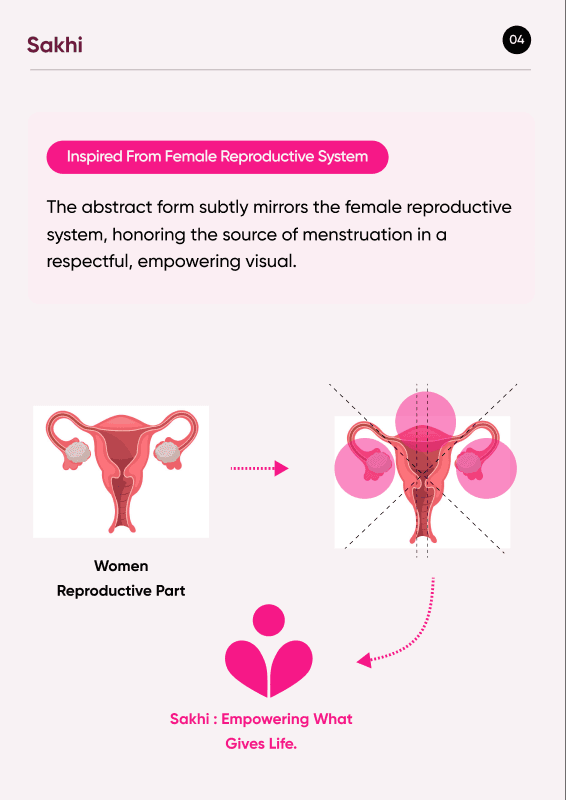 Sakhi

04

Inspired From Female Reproductive System

The abstract form subtly mirrors the female reproductive system, honoring the source of menstruation in a respectful, empowering visual.

Women Reproductive Part

Sakhi : Empowering What Gives Life.